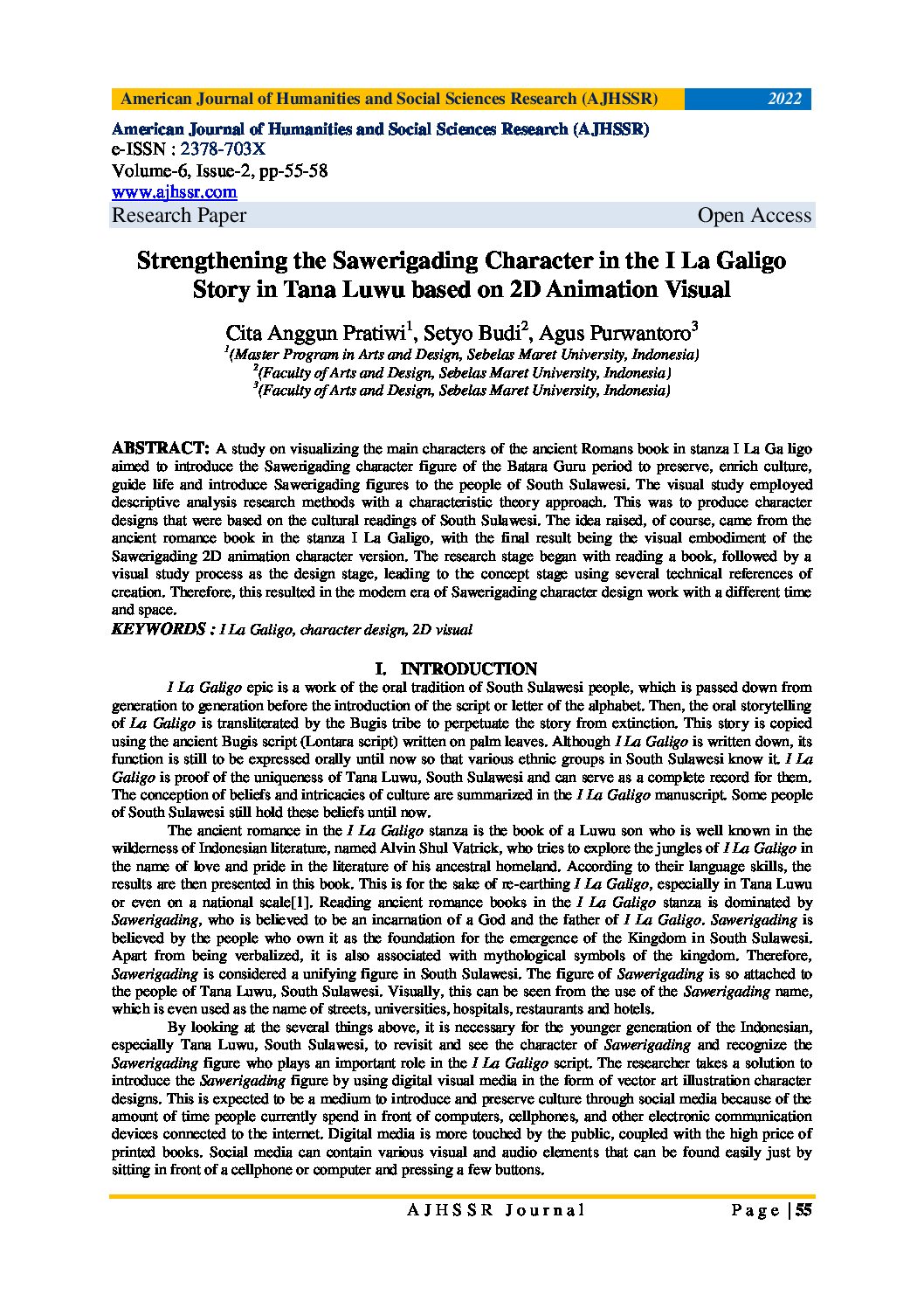 American Journal of Humanities and Social Sciences Research (AJHSSR) 2022

American Journal of Humanities and Social Sciences Research (AJHSSR)
e-ISSN : 2378-703X
Volume-6, Issue-2, pp-55-58
www.ajhssr.com
Research Paper Open Access

Strengthening the Sawerigading Character in the I La Galigo Story in Tana Luwu based on 2D Animation Visual

Cita Anggun Pratiwi$^1$, Setyo Budi$^2$, Agus Purwantoro$^3$
$^1$(Master Program in Arts and Design, Sebelas Maret University, Indonesia)
$^2$(Faculty of Arts and Design, Sebelas Maret University, Indonesia)
$^3$(Faculty of Arts and Design, Sebelas Maret University, Indonesia)

ABSTRACT: A study on visualizing the main characters of the ancient Romans book in stanza I La Ga ligo aimed to introduce the Sawerigading character figure of the Batara Guru period to preserve, enrich culture, guide life and introduce Sawerigading figures to the people of South Sulawesi. The visual study employed descriptive analysis research methods with a characteristic theory approach. This was to produce character designs that were based on the cultural readings of South Sulawesi. The idea raised, of course, came from the ancient romance book in the stanza I La Galigo, with the final result being the visual embodiment of the Sawerigading 2D animation character version. The research stage began with reading a book, followed by a visual study process as the design stage, leading to the concept stage using several technical references of creation. Therefore, this resulted in the modern era of Sawerigading character design work with a different time and space.
KEYWORDS : I La Galigo, character design, 2D visual

I. INTRODUCTION

I La Galigo epic is a work of the oral tradition of South Sulawesi people, which is passed down from generation to generation before the introduction of the script or letter of the alphabet. Then, the oral storytelling of La Galigo is transliterated by the Bugis tribe to perpetuate the story from extinction. This story is copied using the ancient Bugis script (Lontara script) written on palm leaves. Although I La Galigo is written down, its function is still to be expressed orally until now so that various ethnic groups in South Sulawesi know it. I La Galigo is proof of the uniqueness of Tana Luwu, South Sulawesi and can serve as a complete record for them. The conception of beliefs and intricacies of culture are summarized in the I La Galigo manuscript. Some people of South Sulawesi still hold these beliefs until now.

The ancient romance in the I La Galigo stanza is the book of a Luwu son who is well known in the wilderness of Indonesian literature, named Alvin Shul Vatrick, who tries to explore the jungles of I La Galigo in the name of love and pride in the literature of his ancestral homeland. According to their language skills, the results are then presented in this book. This is for the sake of re-earthing I La Galigo, especially in Tana Luwu or even on a national scale[1]. Reading ancient romance books in the I La Galigo stanza is dominated by Sawerigading, who is believed to be an incarnation of a God and the father of I La Galigo. Sawerigading is believed by the people who own it as the foundation for the emergence of the Kingdom in South Sulawesi. Apart from being verbalized, it is also associated with mythological symbols of the kingdom. Therefore, Sawerigading is considered a unifying figure in South Sulawesi. The figure of Sawerigading is so attached to the people of Tana Luwu, South Sulawesi. Visually, this can be seen from the use of the Sawerigading name, which is even used as the name of streets, universities, hospitals, restaurants and hotels.

By looking at the several things above, it is necessary for the younger generation of the Indonesian, especially Tana Luwu, South Sulawesi, to revisit and see the character of Sawerigading and recognize the Sawerigading figure who plays an important role in the I La Galigo script. The researcher takes a solution to introduce the Sawerigading figure by using digital visual media in the form of vector art illustration character designs. This is expected to be a medium to introduce and preserve culture through social media because of the amount of time people currently spend in front of computers, cellphones, and other electronic communication devices connected to the internet. Digital media is more touched by the public, coupled with the high price of printed books. Social media can contain various visual and audio elements that can be found easily just by sitting in front of a cellphone or computer and pressing a few buttons.

AJHSSR Journal Page | 55